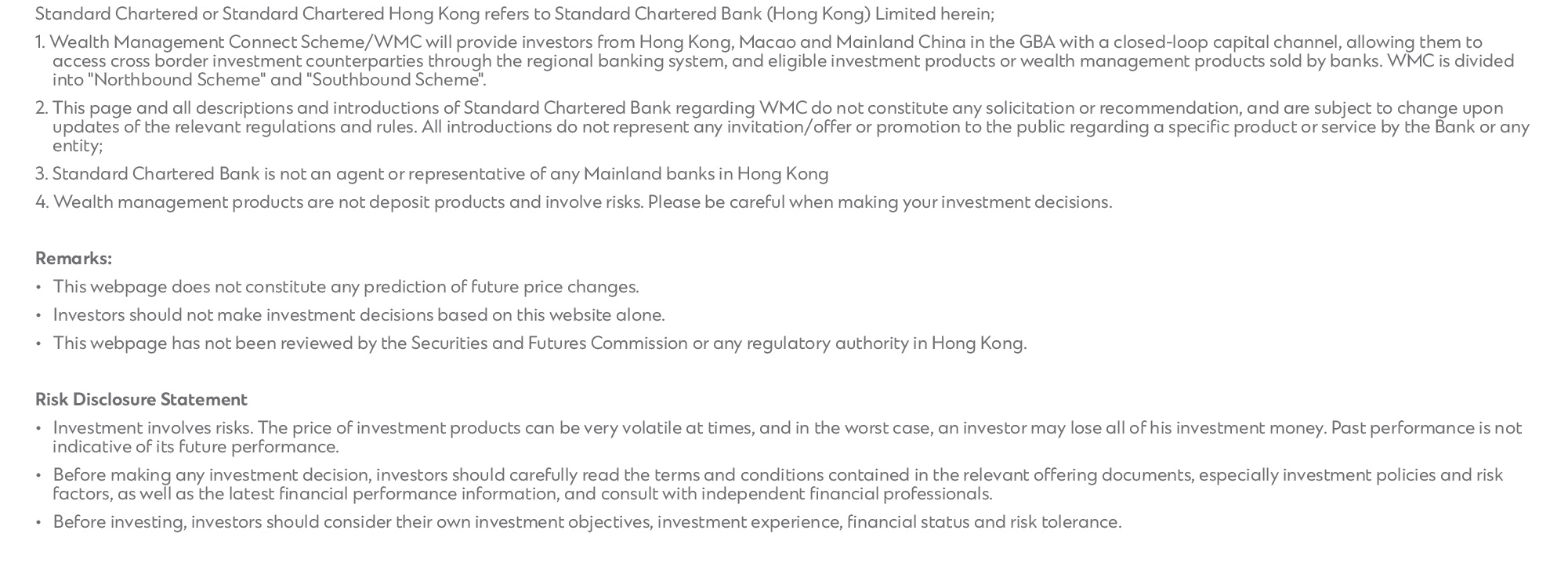 Standard Chartered or Standard Chartered Hong Kong refers to Standard Chartered Bank (Hong Kong) Limited herein;

1. Wealth Management Connect Scheme/WMC will provide investors from Hong Kong, Macao and Mainland China in the GBA with a closed-loop capital channel, allowing them to access cross border investment counterparties through the regional banking system, and eligible investment products or wealth management products sold by banks. WMC is divided into "Northbound Scheme" and "Southbound Scheme".

2. This page and all descriptions and introductions of Standard Chartered Bank regarding WMC do not constitute any solicitation or recommendation, and are subject to change upon updates of the relevant regulations and rules. All introductions do not represent any invitation/offer or promotion to the public regarding a specific product or service by the Bank or any entity;

3. Standard Chartered Bank is not an agent or representative of any Mainland banks in Hong Kong

4. Wealth management products are not deposit products and involve risks. Please be careful when making your investment decisions.

Remarks:

• This webpage does not constitute any prediction of future price changes.

• Investors should not make investment decisions based on this website alone.

• This webpage has not been reviewed by the Securities and Futures Commission or any regulatory authority in Hong Kong.

Risk Disclosure Statement

• Investment involves risks. The price of investment products can be very volatile at times, and in the worst case, an investor may lose all of his investment money. Past performance is not indicative of its future performance.

• Before making any investment decision, investors should carefully read the terms and conditions contained in the relevant offering documents, especially investment policies and risk factors, as well as the latest financial performance information, and consult with independent financial professionals.

• Before investing, investors should consider their own investment objectives, investment experience, financial status and risk tolerance.